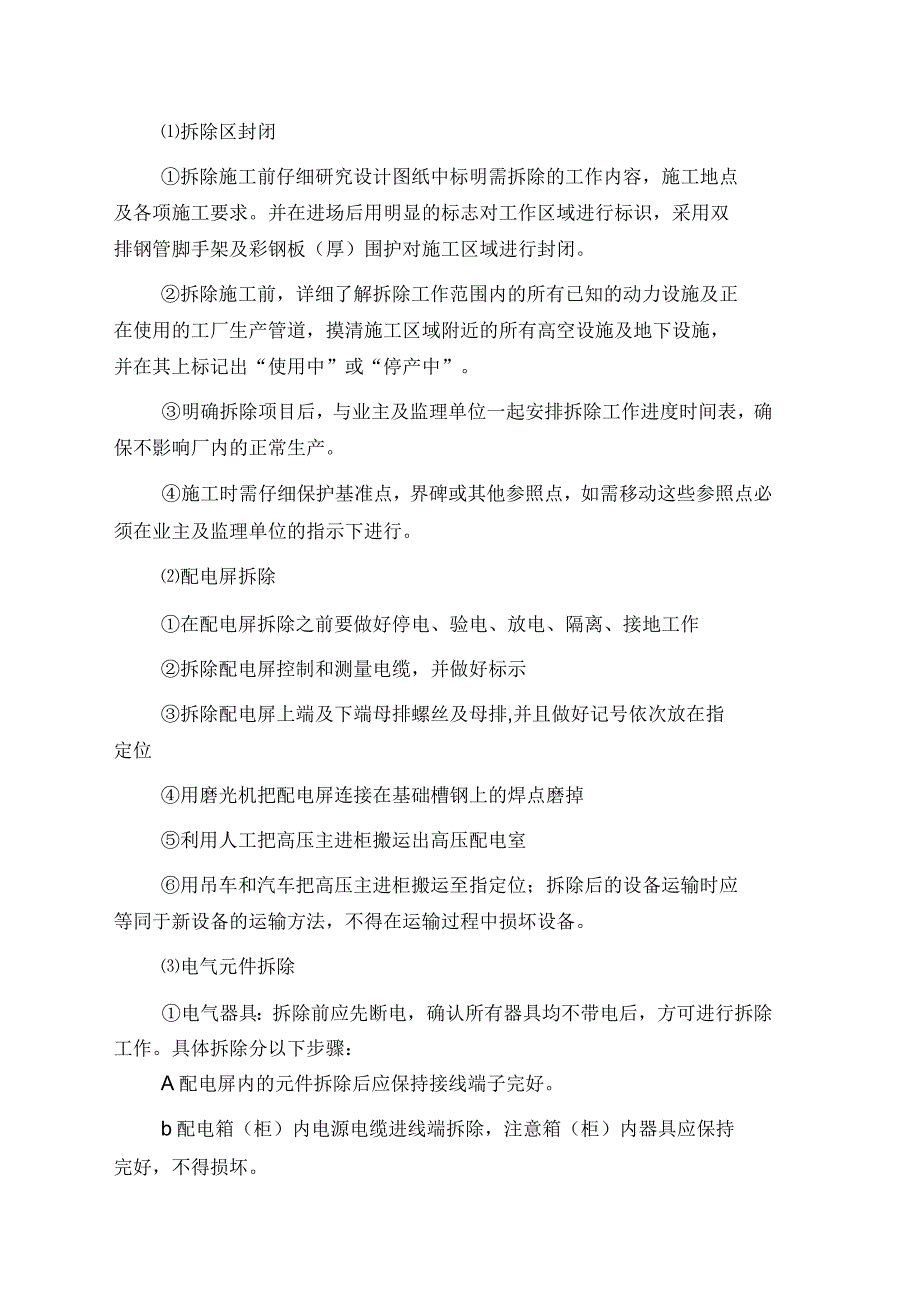 ⑴拆除区封闭

①拆除施工前仔细研究设计图纸中标明需拆除的工作内容，施工地点及各项施工要求。并在进场后用明显的标志对工作区域进行标识，采用双排钢管脚手架及彩钢板（厚）围护对施工区域进行封闭。

②拆除施工前，详细了解拆除工作范围内的所有已知的动力设施及正在使用的工厂生产管道，摸清施工区域附近的所有高空设施及地下设施，并在其上标记出“使用中”或“停产中”。

③明确拆除项目后，与业主及监理单位一起安排拆除工作进度时间表，确保不影响厂内的正常生产。

④施工时需仔细保护基准点，界碑或其他参照点，如需移动这些参照点必须在业主及监理单位的指示下进行。

⑵配电屏拆除

①在配电屏拆除之前要做好停电、验电、放电、隔离、接地工作

②拆除配电屏控制和测量电缆，并做好标示

③拆除配电屏上端及下端母排螺丝及母排,并且做好记号依次放在指定位

④用磨光机把配电屏连接在基础槽钢上的焊点磨掉

⑤利用人工把高压主进柜搬运出高压配电室

⑥用吊车和汽车把高压主进柜搬运至指定位；拆除后的设备运输时应等同于新设备的运输方法，不得在运输过程中损坏设备。

⑶电气元件拆除

①电气器具：拆除前应先断电，确认所有器具均不带电后，方可进行拆除工作。具体拆除分以下步骤：

A 配电屏内的元件拆除后应保持接线端子完好。

b 配电箱（柜）内电源电缆进线端拆除，注意箱（柜）内器具应保持完好，不得损坏。